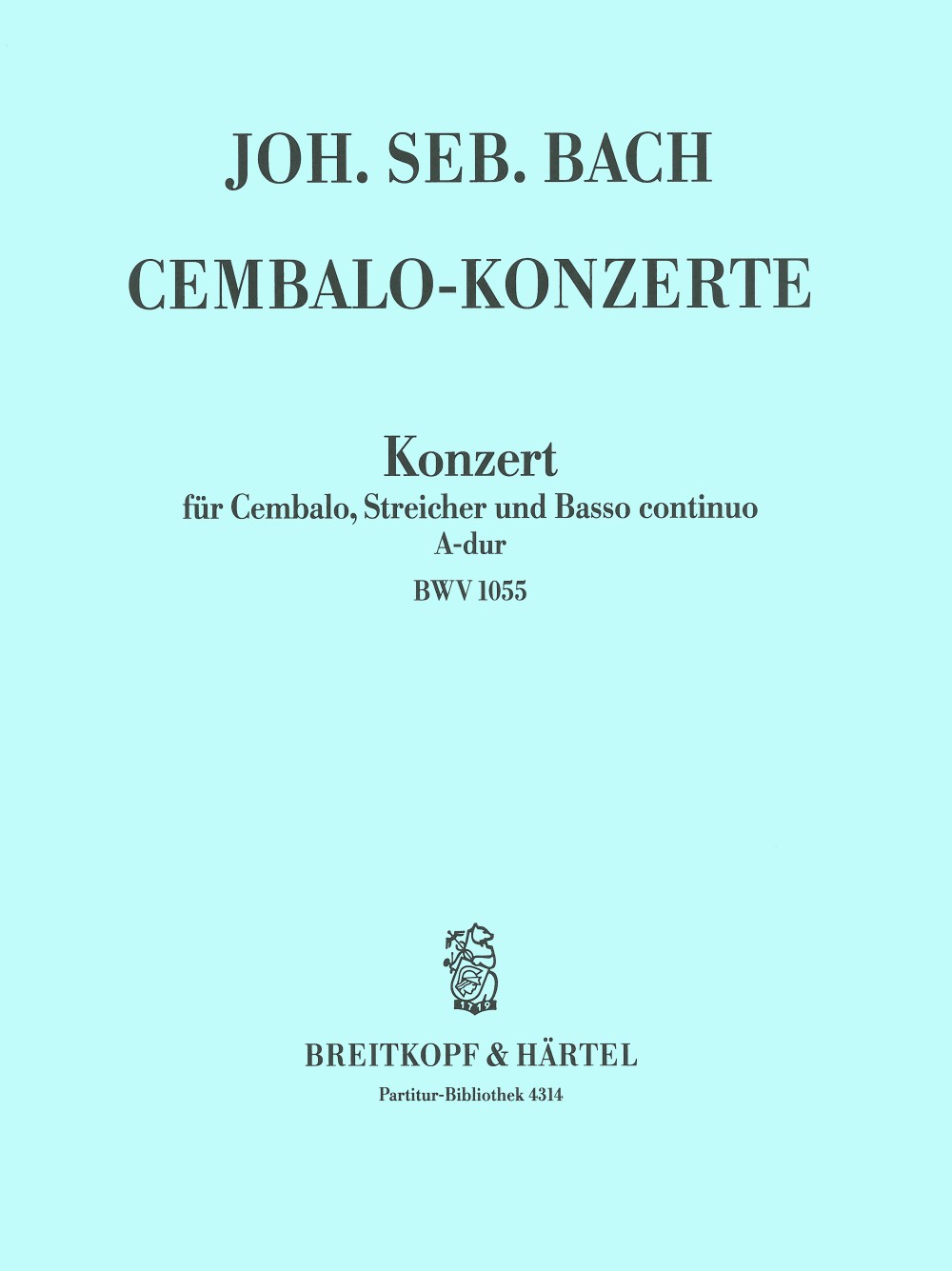 JOH. SEB. BACH

CEMBALO-KONZERTE

Konzert
für Cembalo, Streicher und Basso continuo
A-dur
BWV 1055

1719

BREITKOPF & HÄRTEL
Partitur-Bibliothek 4314